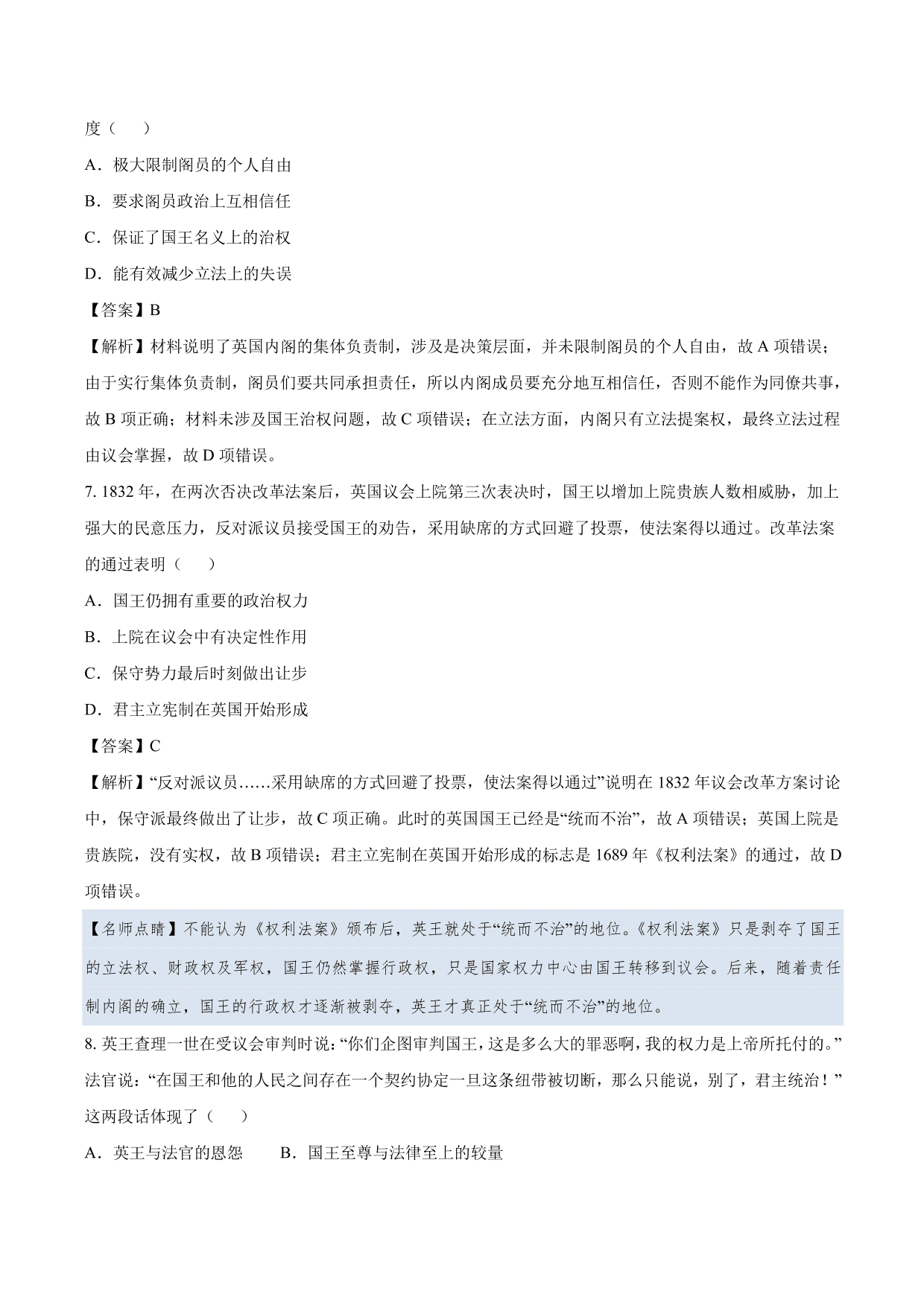 度（　　）

A．极大限制阁员的个人自由

B．要求阁员政治上互相信任

C．保证了国王名义上的治权

D．能有效减少立法上的失误

【答案】B

【解析】材料说明了英国内阁的集体负责制，涉及是决策层面，并未限制阁员的个人自由，故 A 项错误；由于实行集体负责制，阁员们要共同承担责任，所以内阁成员要充分地互相信任，否则不能作为同僚共事，故 B 项正确；材料未涉及国王治权问题，故 C 项错误；在立法方面，内阁只有立法提案权，最终立法过程由议会掌握，故 D 项错误。

7. 1832 年，在两次否决改革法案后，英国议会上院第三次表决时，国王以增加上院贵族人数相威胁，加上强大的民意压力，反对派议员接受国王的劝告，采用缺席的方式回避了投票，使法案得以通过。改革法案的通过表明（　　）

A．国王仍拥有重要的政治权力

B．上院在议会中有决定性作用

C．保守势力最后时刻做出让步

D．君主立宪制在英国开始形成

【答案】C

【解析】“反对派议员……采用缺席的方式回避了投票，使法案得以通过”说明在 1832 年议会改革方案讨论中，保守派最终做出了让步，故 C 项正确。此时的英国国王已经是“统而不治”，故 A 项错误；英国上院是贵族院，没有实权，故 B 项错误；君主立宪制在英国开始形成的标志是 1689 年《权利法案》的通过，故 D 项错误。

【名师点睛】不能认为《权利法案》颁布后，英王就处于“统而不治”的地位。《权利法案》只是剥夺了国王的立法权、财政权及军权，国王仍然掌握行政权，只是国家权力中心由国王转移到议会。后来，随着责任制内阁的确立，国王的行政权才逐渐被剥夺，英王才真正处于“统而不治”的地位。

8. 英王查理一世在受议会审判时说：“你们企图审判国王，这是多么大的罪恶啊，我的权力是上帝所托付的。”法官说：“在国王和他的人民之间存在一个契约协定一旦这条纽带被切断，那么只能说，别了，君主统治！”这两段话体现了（　　）

A．英王与法官的恩怨　　B．国王至尊与法律至上的较量